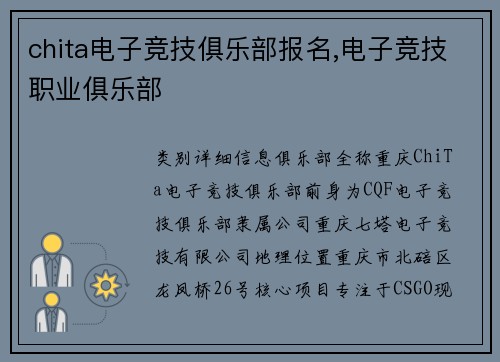 chita电子竞技俱乐部报名,电子竞技职业俱乐部

类别详细信息俱乐部全称重庆ChiTa电子竞技俱乐部前身为CQF电子竞技俱乐部隶属公司重庆七塔电子竞技有限公司地理位置重庆市北碚区龙凤桥26号核心项目专注于CSGO现